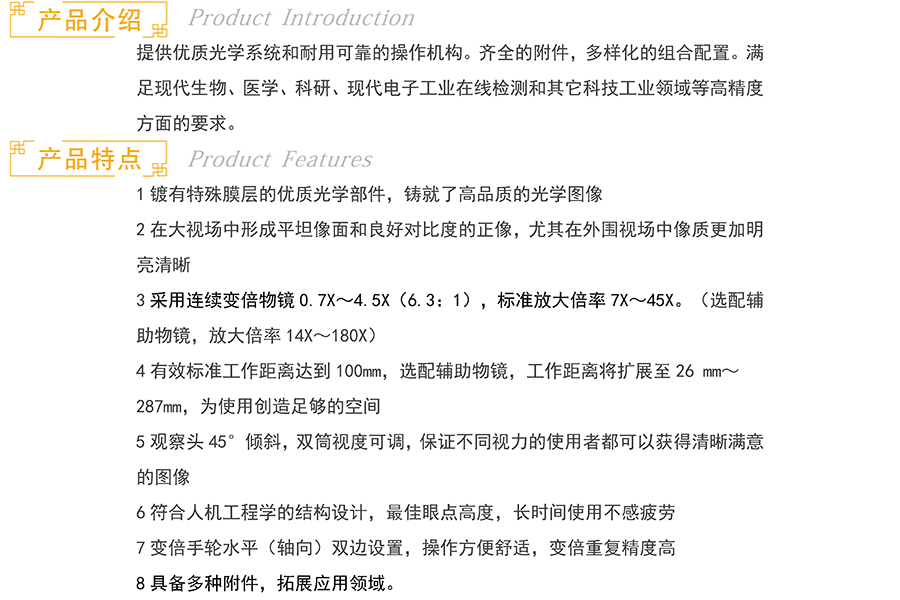 产品介绍 Product Introduction

提供优质光学系统和耐用可靠的操作机构。齐全的附件，多样化的组合配置。满足现代生物、医学、科研、现代电子工业在线检测和其它科技工业领域等高精度方面的要求。

产品特点 Product Features

1 镀有特殊膜层的优质光学部件，铸就了高品质的光学图像

2 在大视场中形成平坦像面和良好对比度的正像，尤其在外围视场中像质更加明亮清晰

3 采用连续变倍物镜 0.7X～4.5X（6.3：1），标准放大倍率 7X～45X。（选配辅助物镜，放大倍率 14X～180X）

4 有效标准工作距离达到 100mm，选配辅助物镜，工作距离将扩展至 26 mm～287mm，为使用创造足够的空间

5 观察头 45°倾斜，双筒视度可调，保证不同视力的使用者都可以获得清晰满意的图像

6 符合人机工程学的结构设计，最佳眼点高度，长时间使用不感疲劳

7 变倍手轮水平（轴向）双边设置，操作方便舒适，变倍重复精度高

8 具备多种附件，拓展应用领域。